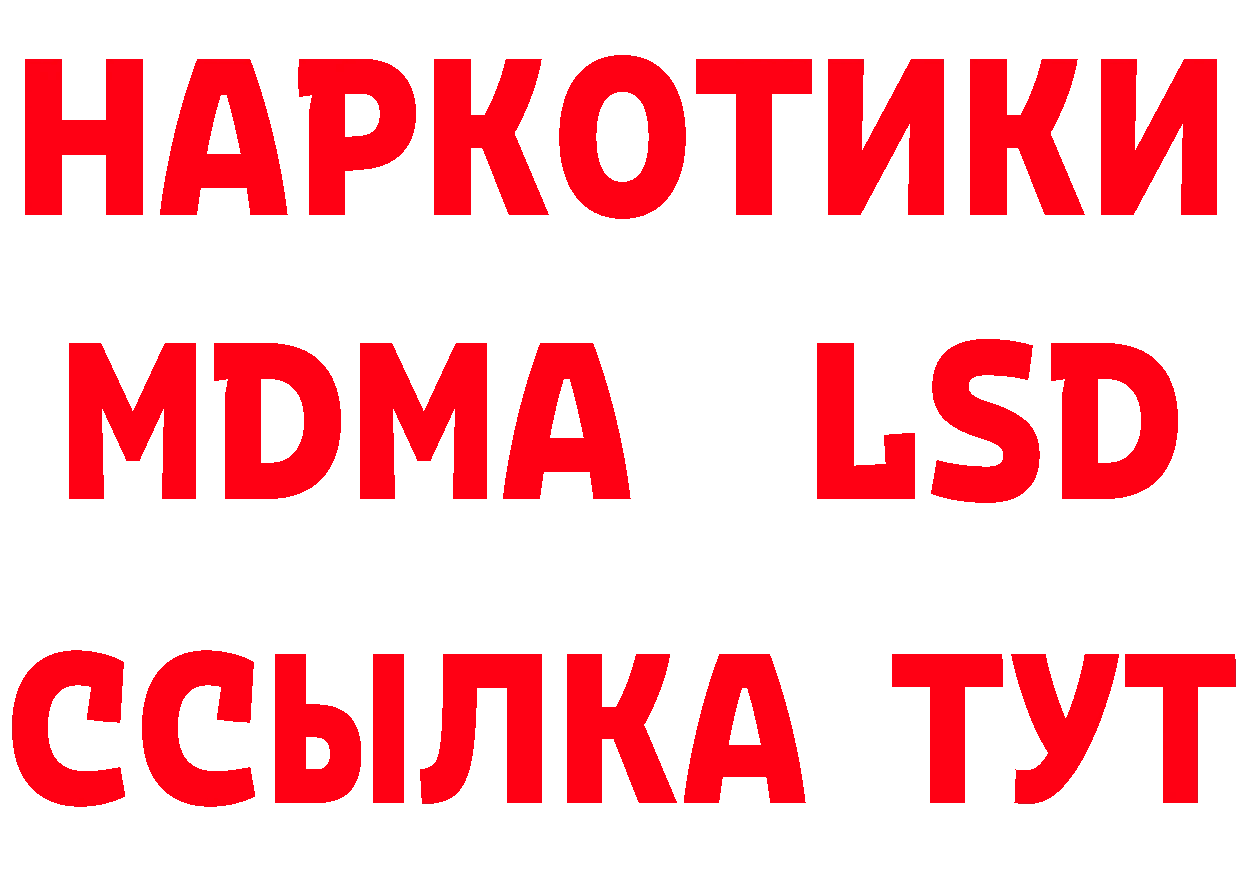 НАРКОТИКИ
MDMA LSD
ССЫЛКА ТУТ